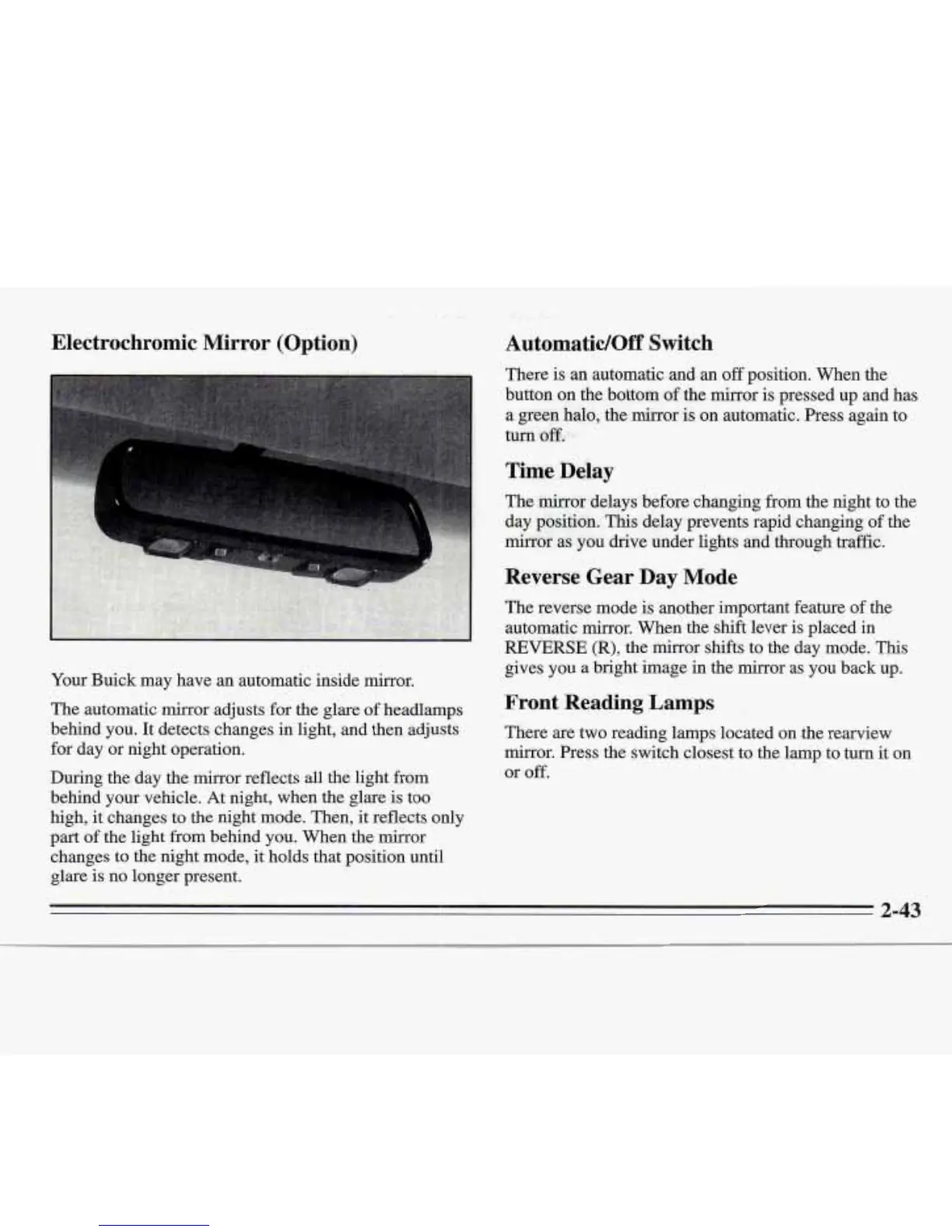 Electrochromic Mirror (Option)

Your Buick may have an automatic inside mirror.

The automatic mirror adjusts for the glare of headlamps behind you. It detects changes in light, and then adjusts for day or night operation.

During the day the mirror reflects all the light from behind your vehicle. At night, when the glare is too high, it changes to the night mode. Then, it reflects only part of the light from behind you. When the mirror changes to the night mode, it holds that position until glare is no longer present.

Automatic/Off Switch

There is an automatic and an off position. When the button on the bottom of the mirror is pressed up and has a green halo, the mirror is on automatic. Press again to turn off.

Time Delay

The mirror delays before changing from the night to the day position. This delay prevents rapid changing of the mirror as you drive under lights and through traffic.

Reverse Gear Day Mode

The reverse mode is another important feature of the automatic mirror. When the shift lever is placed in REVERSE (R), the mirror shifts to the day mode. This gives you a bright image in the mirror as you back up.

Front Reading Lamps

There are two reading lamps located on the rearview mirror. Press the switch closest to the lamp to turn it on or off.

2-43